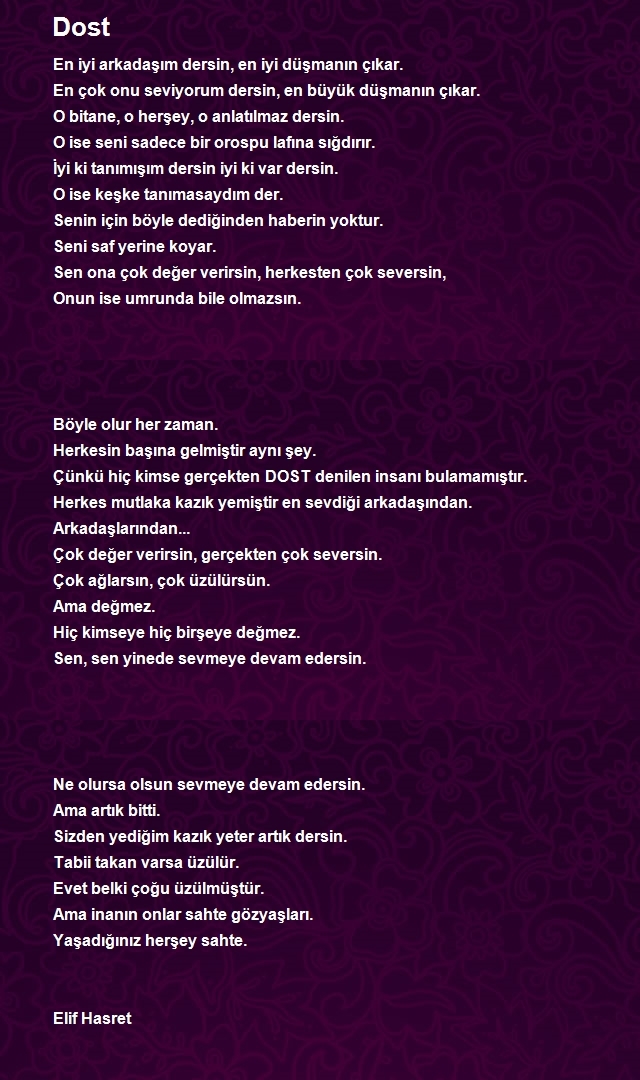 Dost

En iyi arkadaşım dersin, en iyi düşmanın çıkar.
En çok onu seviyorum dersin, en büyük düşmanın çıkar.
O bitane, o herşey, o anlatılmaz dersin.
O ise seni sadece bir orospu lafına sığdırır.
İyi ki tanımışım dersin iyi ki var dersin.
O ise keşke tanımasaydım der.
Senin için böyle dediğinden haberin yoktur.
Seni saf yerine koyar.
Sen ona çok değer verirsin, herkesten çok seversin,
Onun ise umrunda bile olmazsın.

Böyle olur her zaman.
Herkesin başına gelmiştir aynı şey.
Çünkü hiç kimse gerçekten DOST denilen insanı bulamamıştır.
Herkes mutlaka kazık yemiştir en sevdiği arkadaşından.
Arkadaşlarından...
Çok değer verirsin, gerçekten çok seversin.
Çok ağlarsın, çok üzülürsün.
Ama değmez.
Hiç kimseye hiç birşeye değmez.
Sen, sen yinede sevmeye devam edersin.

Ne olursa olsun sevmeye devam edersin.
Ama artık bitti.
Sizden yediğim kazık yeter artık dersin.
Tabii takan varsa üzülür.
Evet belki çoğu üzülmüştür.
Ama inanın onlar sahte gözyaşları.
Yaşadığınız herşey sahte.

Elif Hasret